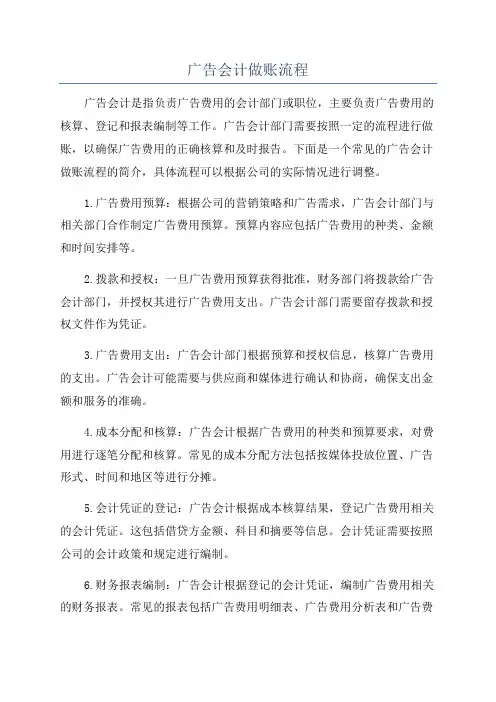 广告会计做账流程

广告会计是指负责广告费用的会计部门或职位，主要负责广告费用的核算、登记和报表编制等工作。广告会计部门需要按照一定的流程进行做账，以确保广告费用的正确核算和及时报告。下面是一个常见的广告会计做账流程的简介，具体流程可以根据公司的实际情况进行调整。

1.广告费用预算：根据公司的营销策略和广告需求，广告会计部门与相关部门合作制定广告费用预算。预算内容应包括广告费用的种类、金额和时间安排等。

2.拨款和授权：一旦广告费用预算获得批准，财务部门将拨款给广告会计部门，并授权其进行广告费用支出。广告会计部门需要留存拨款和授权文件作为凭证。

3.广告费用支出：广告会计部门根据预算和授权信息，核算广告费用的支出。广告会计可能需要与供应商和媒体进行确认和协商，确保支出金额和服务的准确。

4.成本分配和核算：广告会计根据广告费用的种类和预算要求，对费用进行逐笔分配和核算。常见的成本分配方法包括按媒体投放位置、广告形式、时间和地区等进行分摊。

5.会计凭证的登记：广告会计根据成本核算结果，登记广告费用相关的会计凭证。这包括借贷方金额、科目和摘要等信息。会计凭证需要按照公司的会计政策和规定进行编制。

6.财务报表编制：广告会计根据登记的会计凭证，编制广告费用相关的财务报表。常见的报表包括广告费用明细表、广告费用分析表和广告费